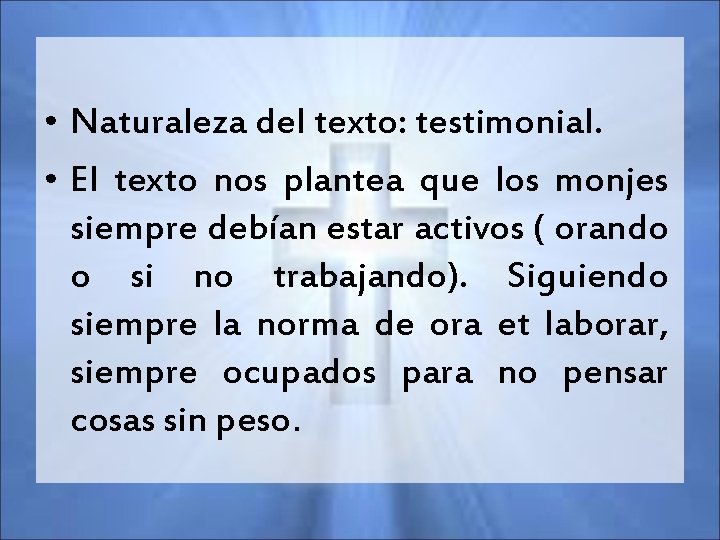 • Naturaleza del texto: testimonial.

• El texto nos plantea que los monjes siempre debían estar activos ( orando o si no trabajando). Siguiendo siempre la norma de ora et laborar, siempre ocupados para no pensar cosas sin peso.